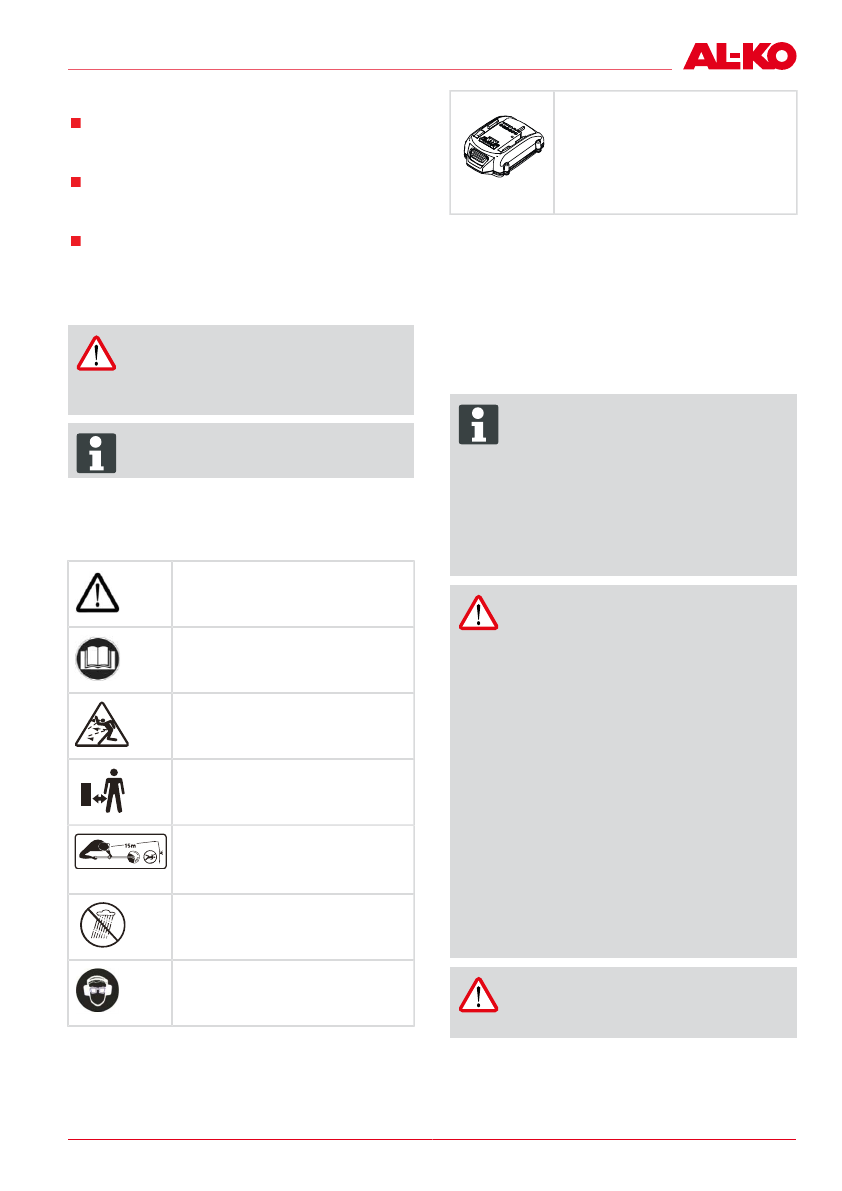 AL-KO

15m